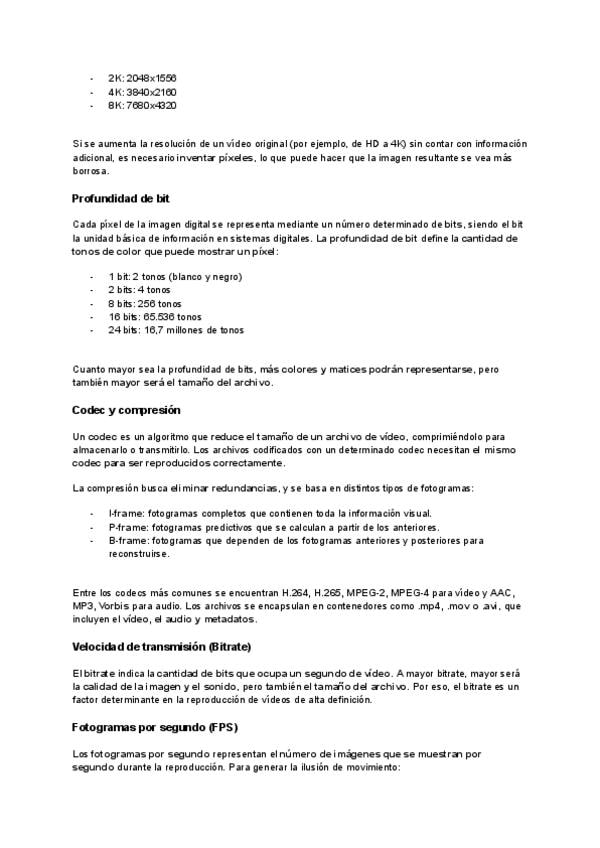 - 2K: 2048x1556
- 4K: 3840x2160
- 8K: 7680x4320

Si se aumenta la resolución de un vídeo original (por ejemplo, de HD a 4K) sin contar con información adicional, es necesario inventar píxeles, lo que puede hacer que la imagen resultante se vea más borrosa.

Profundidad de bit

Cada píxel de la imagen digital se representa mediante un número determinado de bits, siendo el bit la unidad básica de información en sistemas digitales. La profundidad de bit define la cantidad de tonos de color que puede mostrar un píxel:

- 1 bit: 2 tonos (blanco y negro)
- 2 bits: 4 tonos
- 8 bits: 256 tonos
- 16 bits: 65.536 tonos
- 24 bits: 16,7 millones de tonos

Cuanto mayor sea la profundidad de bits, más colores y matices podrán representarse, pero también mayor será el tamaño del archivo.

Codec y compresión

Un codec es un algoritmo que reduce el tamaño de un archivo de vídeo, comprimiéndolo para almacenarlo o transmitirlo. Los archivos codificados con un determinado codec necesitan el mismo codec para ser reproducidos correctamente.

La compresión busca eliminar redundancias, y se basa en distintos tipos de fotogramas:

- I-frame: fotogramas completos que contienen toda la información visual.
- P-frame: fotogramas predictivos que se calculan a partir de los anteriores.
- B-frame: fotogramas que dependen de los fotogramas anteriores y posteriores para reconstruirse.

Entre los codecs más comunes se encuentran H.264, H.265, MPEG-2, MPEG-4 para vídeo y AAC, MP3, Vorbis para audio. Los archivos se encapsulan en contenedores como .mp4, .mov o .avi, que incluyen el vídeo, el audio y metadatos.

Velocidad de transmisión (Bitrate)

El bitrate indica la cantidad de bits que ocupa un segundo de vídeo. A mayor bitrate, mayor será la calidad de la imagen y el sonido, pero también el tamaño del archivo. Por eso, el bitrate es un factor determinante en la reproducción de vídeos de alta definición.

Fotogramas por segundo (FPS)

Los fotogramas por segundo representan el número de imágenes que se muestran por segundo durante la reproducción. Para generar la ilusión de movimiento: